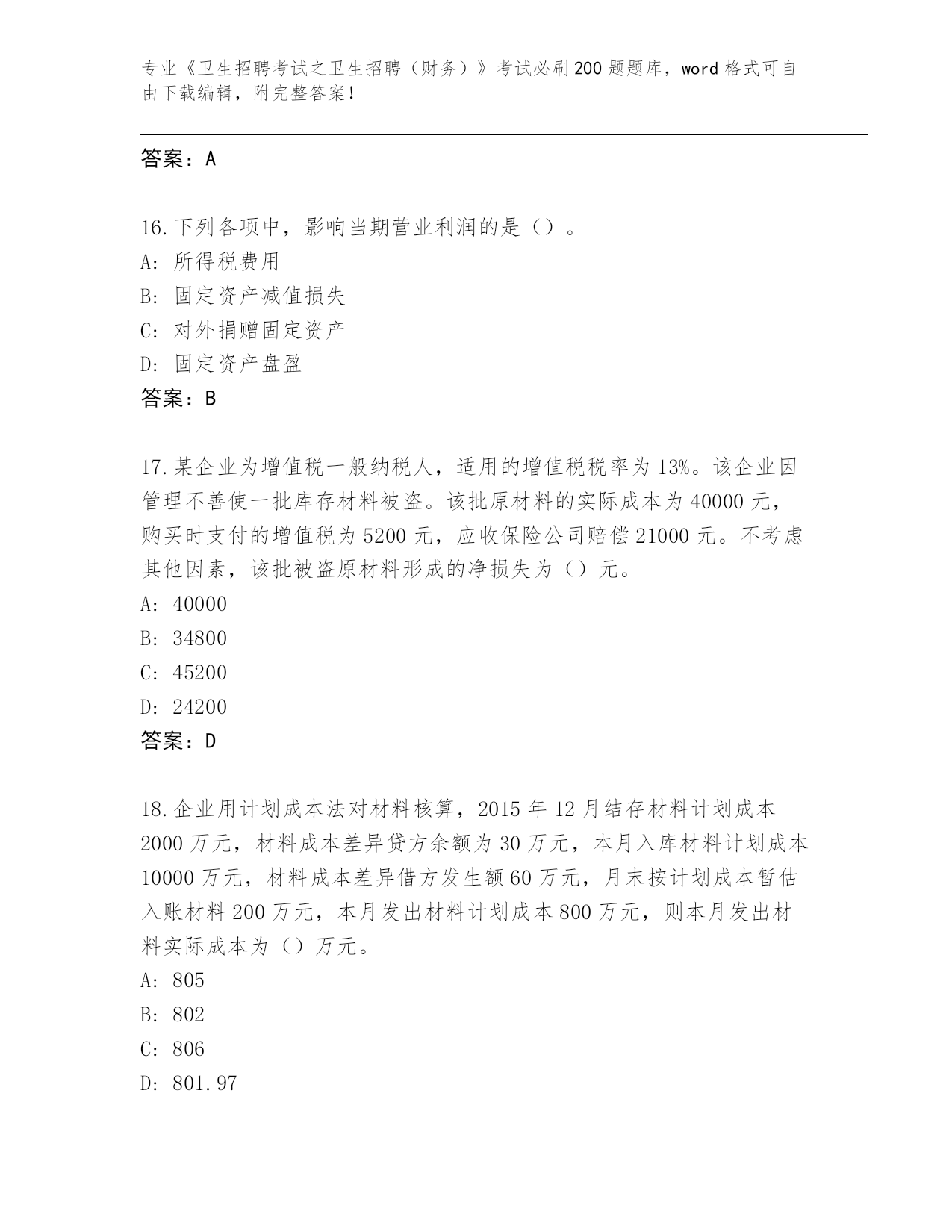 专业《卫生招聘考试之卫生招聘（财务）》考试必刷200题题库，word格式可自由下载编辑，附完整答案！

答案：A

16.下列各项中，影响当期营业利润的是（）。
A: 所得税费用
B: 固定资产减值损失
C: 对外捐赠固定资产
D: 固定资产盘盈
答案：B

17.某企业为增值税一般纳税人，适用的增值税税率为13%。该企业因管理不善使一批库存材料被盗。该批原材料的实际成本为40000元，购买时支付的增值税为5200元，应收保险公司赔偿21000元。不考虑其他因素，该批被盗原材料形成的净损失为（）元。
A: 40000
B: 34800
C: 45200
D: 24200
答案：D

18.企业用计划成本法对材料核算，2015年12月结存材料计划成本2000万元，材料成本差异贷方余额为30万元，本月入库材料计划成本10000万元，材料成本差异借方发生额60万元，月末按计划成本暂估入账材料200万元，本月发出材料计划成本800万元，则本月发出材料实际成本为（）万元。
A: 805
B: 802
C: 806
D: 801.97